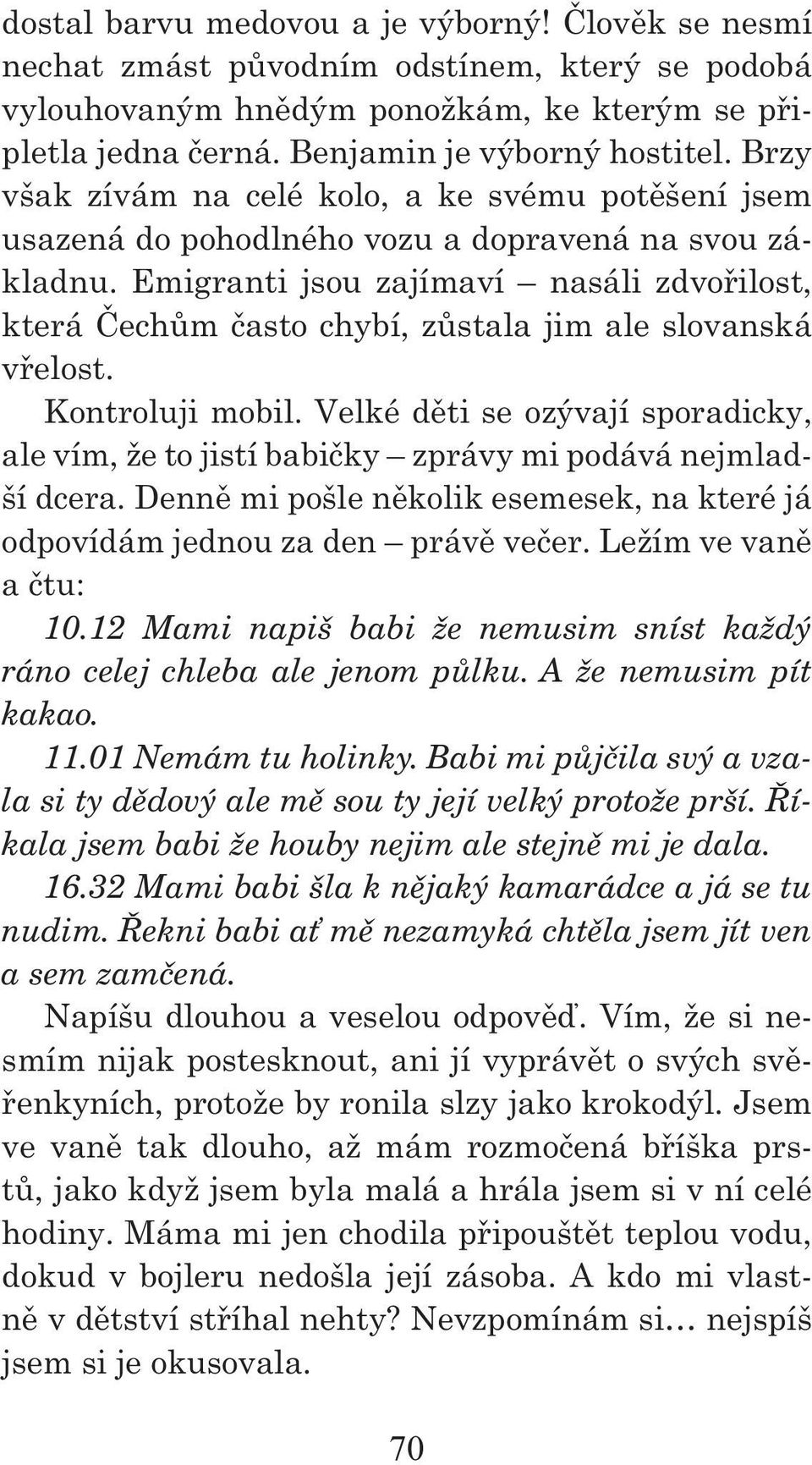 dostal barvu medovou a je výborný! Člověk se nesmí nechat zmást původním odstínem, který se podobá vylouhovaným hnědým ponožkám, ke kterým se připletla jedna černá. Benjamin je výborný hostitel. Brzy však zívám na celé kolo, a ke svému potěšení jsem usazená do pohodlného vozu a dopravená na svou základnu. Emigranti jsou zajímaví – nasáli zdvořilost, která Čechům často chybí, zůstala jim ale slovanská vřelost.

Kontroluji mobil. Velké děti se ozývají sporadicky, ale vím, že to jistí babičky – zprávy mi podává nejmladší dcera. Denně mi pošle několik esemesek, na které já odpovídám jednou za den – právě večer. Ležím ve vaně a čtu:

10.12 Mami napiš babi že nemusim sníst každý ráno celej chleba ale jenom půlku. A že nemusim pít kakao.

11.01 Nemám tu holinky. Babi mi půjčila svý a vzala si ty dědový ale mě sou ty její velký protože prší. Říkala jsem babi že houby nejim ale stejně mi je dala.

16.32 Mami babi šla k nějaký kamarádce a já se tu nudim. Řekni babi ať mě nezamyká chtěla jsem jít ven a sem zamčená.

Napíšu dlouhou a veselou odpověď. Vím, že si nesmím nijak postesknout, ani jí vyprávět o svých svěřenkyních, protože by ronila slzy jako krokodýl. Jsem ve vaně tak dlouho, až mám rozmočená bříška prstů, jako když jsem byla malá a hrála jsem si v ní celé hodiny. Máma mi jen chodila připouštět teplou vodu, dokud v bojleru nedošla její zásoba. A kdo mi vlastně v dětství stříhal nehty? Nevzpomínám si… nejspíš jsem si je okusovala.

70